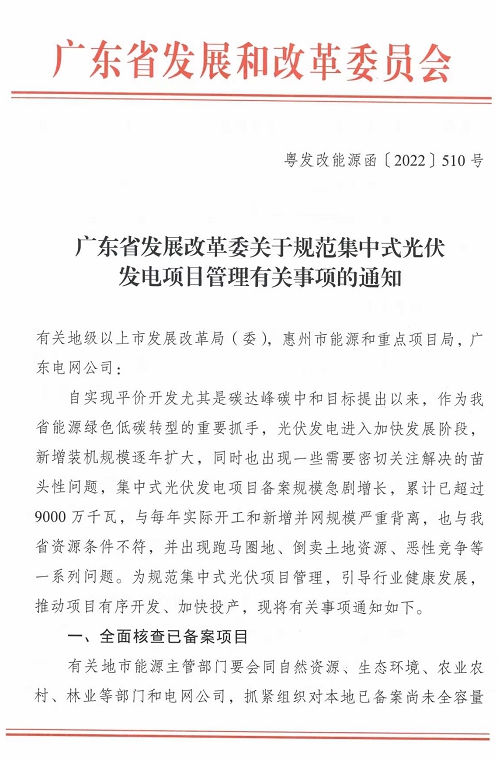 广东省发展和改革委员会

粤发改能源函〔2022〕510号

广东省发展改革委关于规范集中式光伏发电项目管理有关事项的通知

有关地级以上市发展改革局（委），惠州市能源和重点项目局，广东电网公司：

自实现平价开发尤其是碳达峰碳中和目标提出以来，作为我省能源绿色低碳转型的重要抓手，光伏发电进入加快发展阶段，新增装机规模逐年扩大，同时也出现一些需要密切关注解决的苗头性问题，集中式光伏发电项目备案规模急剧增长，累计已超过9000万千瓦，与每年实际开工和新增并网规模严重背离，也与我省资源条件不符，并出现跑马圈地、倒卖土地资源、恶性竞争等一系列问题。为规范集中式光伏项目管理，引导行业健康发展，推动项目有序开发、加快投产，现将有关事项通知如下。

一、全面核查已备案项目

有关地市能源主管部门要会同自然资源、生态环境、农业农村、林业等部门和电网公司，抓紧组织对本地已备案尚未全容量